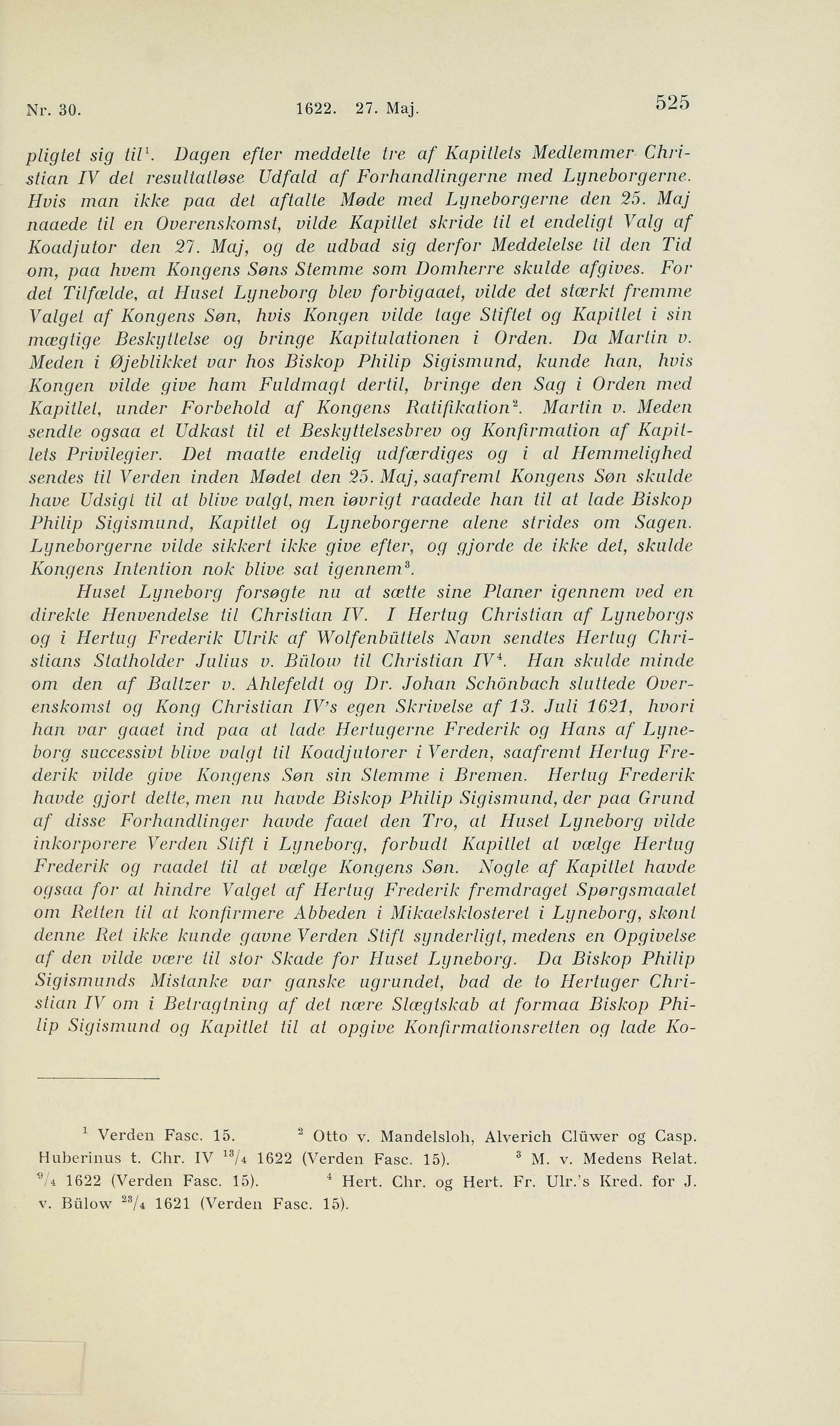 Nr. 30. 1622. 27. Maj. 525

pligtet sig til$^1$. Dagen efter meddelte tre af Kapitlets Medlemmer Christian IV det resultatløse Udfald af Forhandlingerne med Lyneborgerne. Hvis man ikke paa det aftalte Møde med Lyneborgerne den 25. Maj naaede til en Overenskomst, vilde Kapitlet skride til et endeligt Valg af Koadjutor den 27. Maj, og de udbad sig derfor Meddelelse til den Tid om, paa hvem Kongens Søns Stemme som Domherre skulde afgives. For det Tilfælde, at Huset Lyneborg blev forbigaaet, vilde det stærkt fremme Valget af Kongens Søn, hvis Kongen vilde tage Stiftet og Kapitlet i sin mægtige Beskyttelse og bringe Kapitulationen i Orden. Da Martin v. Meden i Øjeblikket var hos Biskop Philip Sigismund, kunde han, hvis Kongen vilde give ham Fuldmagt dertil, bringe den Sag i Orden med Kapitlet, under Forbehold af Kongens Ratifikation$^2$. Martin v. Meden sendte ogsaa et Udkast til et Beskyttelsesbrev og Konfirmation af Kapitlets Privilegier. Det maatte endelig udfærdiges og i al Hemmelighed sendes til Verden inden Mødet den 25. Maj, saafremt Kongens Søn skulde have Udsigt til at blive valgt, men iøvrigt raadede han til at lade Biskop Philip Sigismund, Kapitlet og Lyneborgerne alene strides om Sagen. Lyneborgerne vilde sikkert ikke give efter, og gjorde de ikke det, skulde Kongens Intention nok blive sat igennem$^3$.

Huset Lyneborg forsøgte nu at sætte sine Planer igennem ved en direkte Henvendelse til Christian IV. I Hertug Christian af Lyneborgs og i Hertug Frederik Ulrik af Wolfenbüttels Navn sendtes Hertug Christians Statholder Julius v. Bülow til Christian IV$^4$. Han skulde minde om den af Baltzer v. Ahlefeldt og Dr. Johan Schönbach sluttede Overenskomst og Kong Christian IV's egen Skrivelse af 13. Juli 1621, hvori han var gaaet ind paa at lade Hertugerne Frederik og Hans af Lyneborg successivt blive valgt til Koadjutorer i Verden, saafremt Hertug Frederik vilde give Kongens Søn sin Stemme i Bremen. Hertug Frederik havde gjort dette, men nu havde Biskop Philip Sigismund, der paa Grund af disse Forhandlinger havde faaet den Tro, at Huset Lyneborg vilde inkorporere Verden Stift i Lyneborg, forbudt Kapitlet at vælge Hertug Frederik og raadet til at vælge Kongens Søn. Nogle af Kapitlet havde ogsaa for at hindre Valget af Hertug Frederik fremdraget Spørgsmaalet om Retten til at konfirmere Abbeden i Mikaelsklosteret i Lyneborg, skønt denne Ret ikke kunde gavne Verden Stift synderligt, medens en Opgivelse af den vilde være til stor Skade for Huset Lyneborg. Da Biskop Philip Sigismunds Mistanke var ganske ugrundet, bad de to Hertuger Christian IV om i Betragtning af det nære Slægtskab at formaa Biskop Philip Sigismund og Kapitlet til at opgive Konfirmationsretten og lade Ko-

$^1$ Verden Fasc. 15. $^2$ Otto v. Mandelsloh, Alverich Clüwer og Casp. Huberinus t. Chr. IV $^{13}/_4$ 1622 (Verden Fasc. 15). $^3$ M. v. Medens Relat. $^9/_4$ 1622 (Verden Fasc. 15). $^4$ Hert. Chr. og Hert. Fr. Ulr.'s Kred. for J. v. Bülow $^{23}/_4$ 1621 (Verden Fasc. 15).